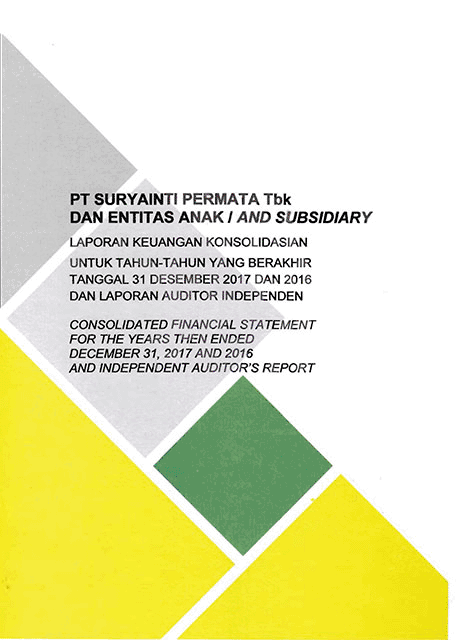 PT SURYAINTI PERMATA Tbk
DAN ENTITAS ANAK / AND SUBSIDIARY

LAPORAN KEUANGAN KONSOLIDASIAN

UNTUK TAHUN-TAHUN YANG BERAKHIR
TANGGAL 31 DESEMBER 2017 DAN 2016
DAN LAPORAN AUDITOR INDEPENDEN

CONSOLIDATED FINANCIAL STATEMENT
FOR THE YEARS THEN ENDED
DECEMBER 31, 2017 AND 2016
AND INDEPENDENT AUDITOR'S REPORT